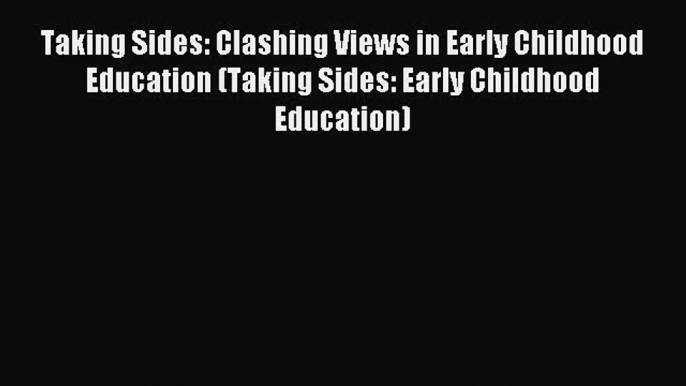 Taking Sides: Clashing Views in Early Childhood Education (Taking Sides: Early Childhood Education)